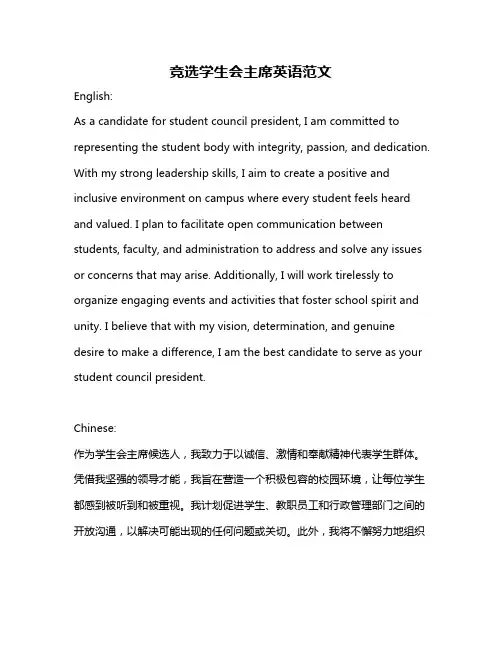 竞选学生会主席英语范文

English:

As a candidate for student council president, I am committed to representing the student body with integrity, passion, and dedication. With my strong leadership skills, I aim to create a positive and inclusive environment on campus where every student feels heard and valued. I plan to facilitate open communication between students, faculty, and administration to address and solve any issues or concerns that may arise. Additionally, I will work tirelessly to organize engaging events and activities that foster school spirit and unity. I believe that with my vision, determination, and genuine desire to make a difference, I am the best candidate to serve as your student council president.

Chinese:

作为学生会主席候选人，我致力于以诚信、激情和奉献精神代表学生群体。凭借我坚强的领导才能，我旨在营造一个积极包容的校园环境，让每位学生都感到被听到和被重视。我计划促进学生、教职员工和行政管理部门之间的开放沟通，以解决可能出现的任何问题或关切。此外，我将不懈努力地组织